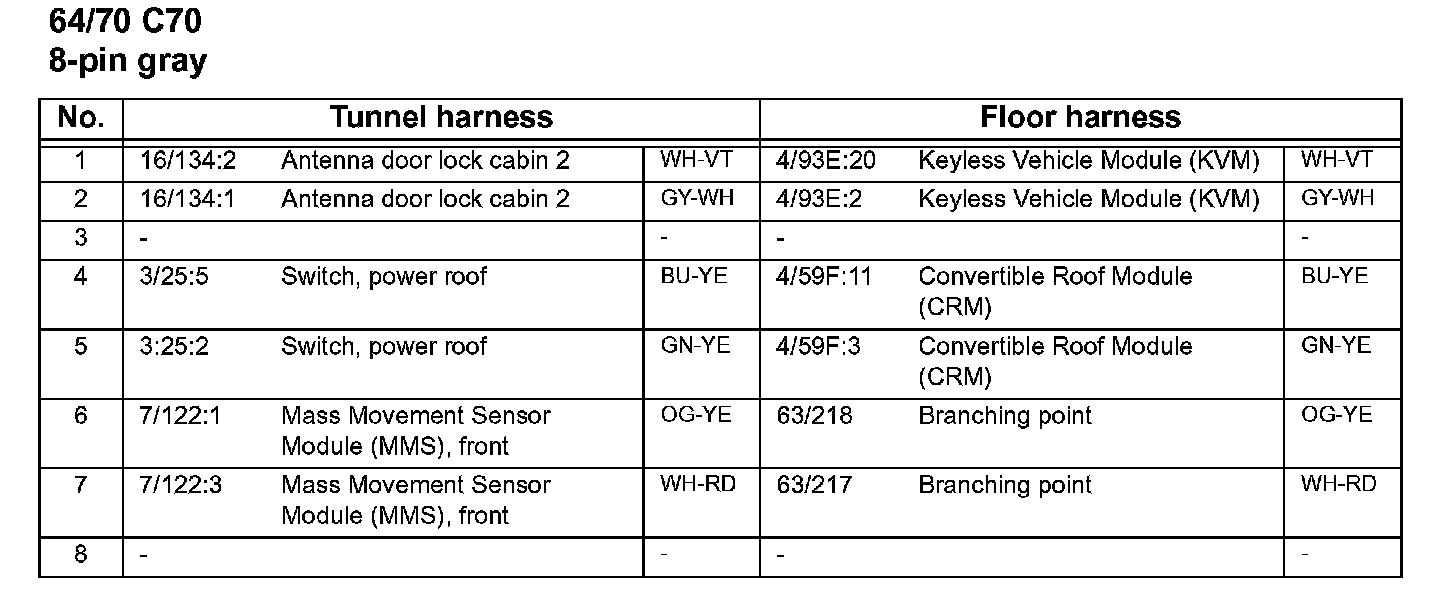 64/70 C70
8-pin gray

| No. | Tunnel harness | | | Floor harness | | |
|---|---|---|---|---|---|---|
| 1 | 16/134:2 | Antenna door lock cabin 2 | WH-VT | 4/93E:20 | Keyless Vehicle Module (KVM) | WH-VT |
| 2 | 16/134:1 | Antenna door lock cabin 2 | GY-WH | 4/93E:2 | Keyless Vehicle Module (KVM) | GY-WH |
| 3 | - | | - | - | | - |
| 4 | 3/25:5 | Switch, power roof | BU-YE | 4/59F:11 | Convertible Roof Module (CRM) | BU-YE |
| 5 | 3:25:2 | Switch, power roof | GN-YE | 4/59F:3 | Convertible Roof Module (CRM) | GN-YE |
| 6 | 7/122:1 | Mass Movement Sensor Module (MMS), front | OG-YE | 63/218 | Branching point | OG-YE |
| 7 | 7/122:3 | Mass Movement Sensor Module (MMS), front | WH-RD | 63/217 | Branching point | WH-RD |
| 8 | - | | - | - | | - |